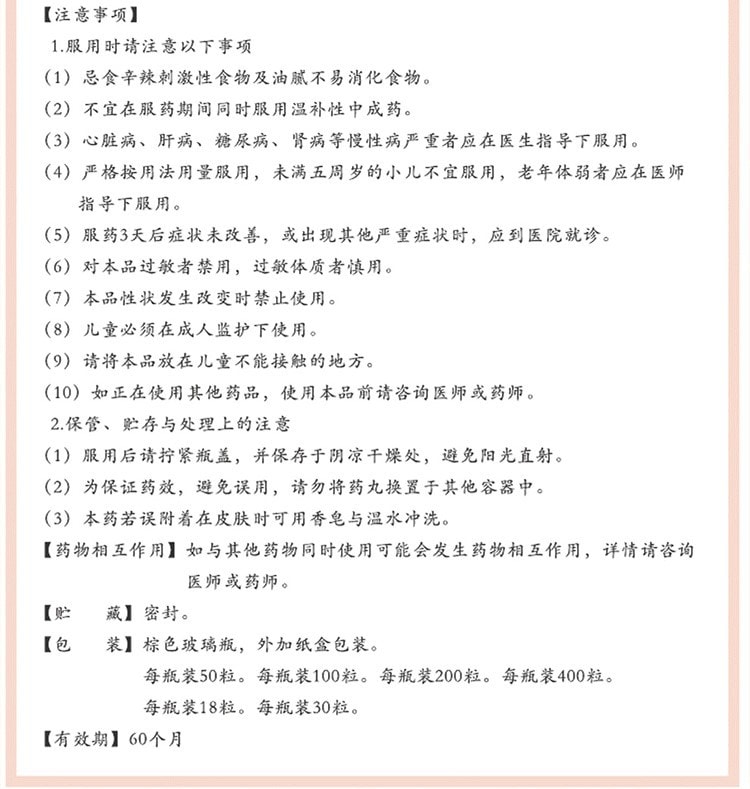 【注意事项】

1.服用时请注意以下事项

(1)忌食辛辣刺激性食物及油腻不易消化食物。

(2)不宜在服药期间同时服用温补性中成药。

(3)心脏病、肝病、糖尿病、肾病等慢性病严重者应在医生指导下服用。

(4)严格按用法用量服用，未满五周岁的小儿不宜服用，老年体弱者应在医师指导下服用。

(5)服药3天后症状未改善，或出现其他严重症状时，应到医院就诊。

(6)对本品过敏者禁用，过敏体质者慎用。

(7)本品性状发生改变时禁止使用。

(8)儿童必须在成人监护下使用。

(9)请将本品放在儿童不能接触的地方。

(10)如正在使用其他药品，使用本品前请咨询医师或药师。

2.保管、贮存与处理上的注意

(1)服用后请拧紧瓶盖，并保存于阴凉干燥处，避免阳光直射。

(2)为保证药效，避免误用，请勿将药丸换置于其他容器中。

(3)本药若误附着在皮肤时可用香皂与温水冲洗。

【药物相互作用】如与其他药物同时使用可能会发生药物相互作用，详情请咨询医师或药师。

【贮 藏】密封。

【包 装】棕色玻璃瓶，外加纸盒包装。
每瓶装50粒。每瓶装100粒。每瓶装200粒。每瓶装400粒。
每瓶装18粒。每瓶装30粒。

【有效期】60个月